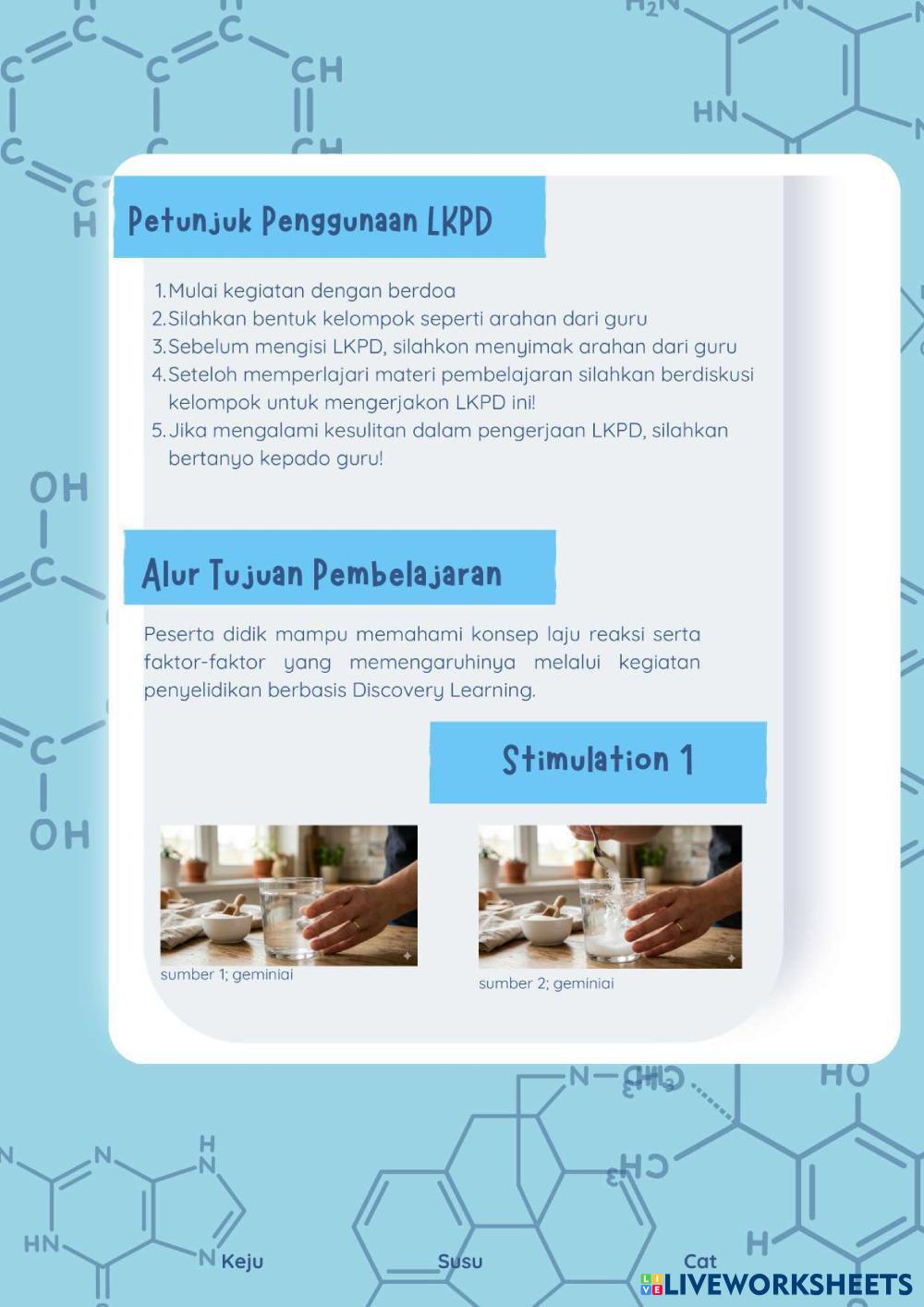 Petunjuk Penggunaan LKPD

1. Mulai kegiatan dengan berdoa
2. Silahkan bentuk kelompok seperti arahan dari guru
3. Sebelum mengisi LKPD, silahkon menyimak arahan dari guru
4. Seteloh memperlajari materi pembelajaran silahkan berdiskusi kelompok untuk mengerjakon LKPD ini!
5. Jika mengalami kesulitan dalam pengerjaan LKPD, silahkan bertanyo kepado guru!

Alur Tujuan Pembelajaran

Peserta didik mampu memahami konsep laju reaksi serta faktor-faktor yang memengaruhinya melalui kegiatan penyelidikan berbasis Discovery Learning.

Stimulation 1

sumber 1; geminiai

sumber 2; geminiai

Keju

Susu

Cat

LIVEWORKSHEETS